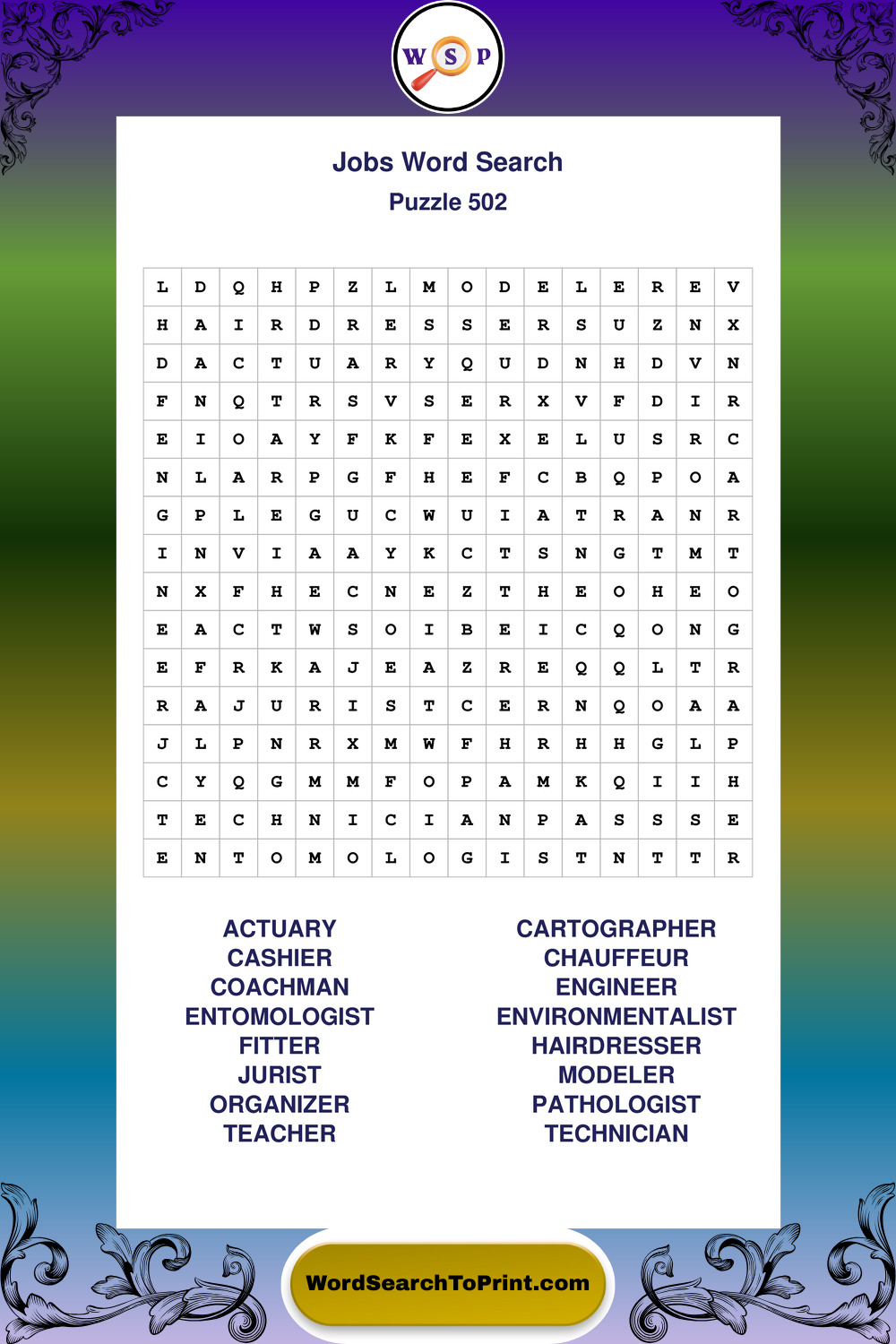 W S P

Jobs Word Search
Puzzle 502

| L | D | Q | H | P | Z | L | M | O | D | E | L | E | R | E | V |
|---|---|---|---|---|---|---|---|---|---|---|---|---|---|---|---|
| H | A | I | R | D | R | E | S | S | E | R | S | U | Z | N | X |
| D | A | C | T | U | A | R | Y | Q | U | D | N | H | D | V | N |
| F | N | Q | T | R | S | V | S | E | R | X | V | F | D | I | R |
| E | I | O | A | Y | F | K | F | E | X | E | L | U | S | R | C |
| N | L | A | R | P | G | F | H | E | F | C | B | Q | P | O | A |
| G | P | L | E | G | U | C | W | U | I | A | T | R | A | N | R |
| I | N | V | I | A | A | Y | K | C | T | S | N | G | T | M | T |
| N | X | F | H | E | C | N | E | Z | T | H | E | O | H | E | O |
| E | A | C | T | W | S | O | I | B | E | I | C | Q | O | N | G |
| E | F | R | K | A | J | E | A | Z | R | E | Q | Q | L | T | R |
| R | A | J | U | R | I | S | T | C | E | R | N | Q | O | A | A |
| J | L | P | N | R | X | M | W | F | H | R | H | H | G | L | P |
| C | Y | Q | G | M | M | F | O | P | A | M | K | Q | I | I | H |
| T | E | C | H | N | I | C | I | A | N | P | A | S | S | S | E |
| E | N | T | O | M | O | L | O | G | I | S | T | N | T | T | R |

ACTUARY
CASHIER
COACHMAN
ENTOMOLOGIST
FITTER
JURIST
ORGANIZER
TEACHER

CARTOGRAPHER
CHAUFFEUR
ENGINEER
ENVIRONMENTALIST
HAIRDRESSER
MODELER
PATHOLOGIST
TECHNICIAN

WordSearchToPrint.com